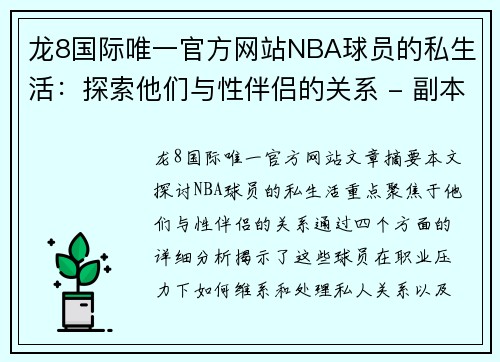 龙8国际唯一官方网站NBA球员的私生活：探索他们与性伴侣的关系 - 副本

龙8国际唯一官方网站文章摘要本文探讨NBA球员的私生活重点聚焦于他们与性伴侣的关系通过四个方面的详细分析揭示了这些球员在职业压力下如何维系和处理私人关系以及